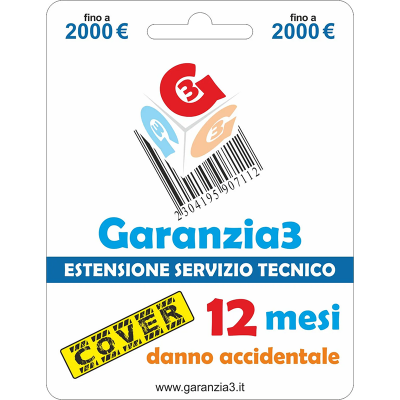 fino a
2000 €

fino a
2000 €

G3

G3

G3

2304195907112

Garanzia3

ESTENSIONE SERVIZIO TECNICO

COVER

12 mesi

danno accidentale

www.garanzia3.it